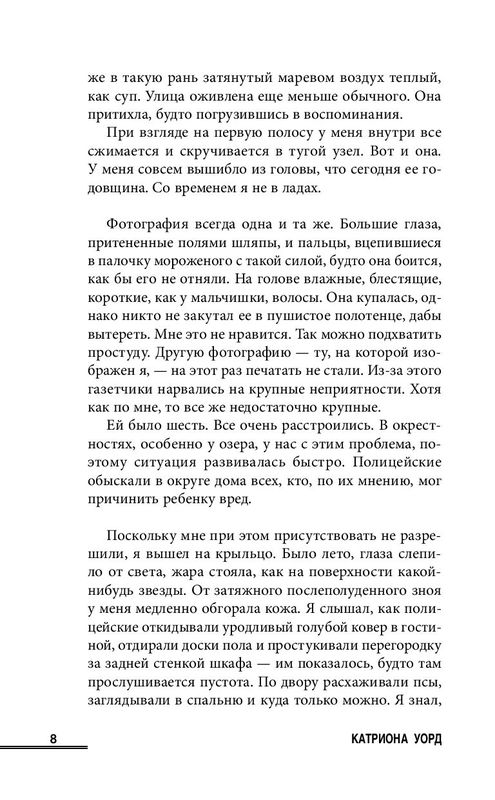 же в такую рань затянутый маревом воздух теплый, как суп. Улица оживлена еще меньше обычного. Она притихла, будто погрузившись в воспоминания.

При взгляде на первую полосу у меня внутри все сжимается и скручивается в тугой узел. Вот и она. У меня совсем вышибло из головы, что сегодня ее годовщина. Со временем я не в ладах.

Фотография всегда одна и та же. Большие глаза, притененные полями шляпы, и пальцы, вцепившиеся в палочку мороженого с такой силой, будто она боится, как бы его не отняли. На голове влажные, блестящие, короткие, как у мальчишки, волосы. Она купалась, однако никто не закутал ее в пушистое полотенце, дабы вытереть. Мне это не нравится. Так можно подхватить простуду. Другую фотографию — ту, на которой изображен я, — на этот раз печатать не стали. Из-за этого газетчики нарвались на крупные неприятности. Хотя как по мне, то все же недостаточно крупные.

Ей было шесть. Все очень расстроились. В окрестностях, особенно у озера, у нас с этим проблема, поэтому ситуация развивалась быстро. Полицейские обыскали в округе дома всех, кто, по их мнению, мог причинить ребенку вред.

Поскольку мне при этом присутствовать не разрешили, я вышел на крыльцо. Было лето, глаза слепило от света, жара стояла, как на поверхности какой-нибудь звезды. От затяжного послеполуденного зноя у меня медленно обгорала кожа. Я слышал, как полицейские откидывали уродливый голубой ковер в гостиной, отдирали доски пола и простукивали перегородку за задней стенкой шкафа — им показалось, будто там прослушивается пустота. По двору расхаживали псы, заглядывали в спальню и куда только можно. Я знал,

8 КАТРИОНА УОРД